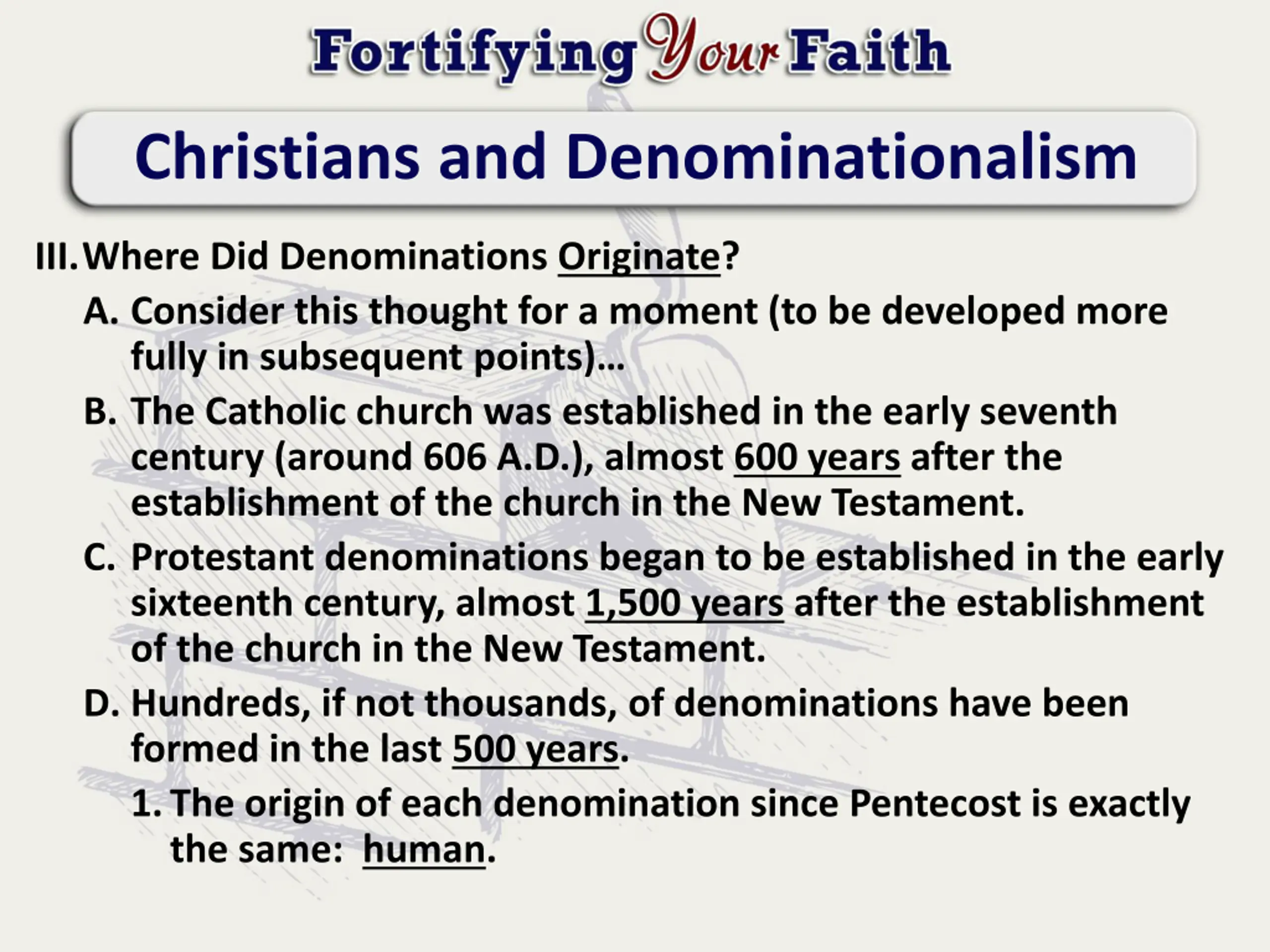 Fortifying Your Faith

Christians and Denominationalism

III. Where Did Denominations Originate?

A. Consider this thought for a moment (to be developed more fully in subsequent points)…

B. The Catholic church was established in the early seventh century (around 606 A.D.), almost 600 years after the establishment of the church in the New Testament.

C. Protestant denominations began to be established in the early sixteenth century, almost 1,500 years after the establishment of the church in the New Testament.

D. Hundreds, if not thousands, of denominations have been formed in the last 500 years.

1. The origin of each denomination since Pentecost is exactly the same: human.